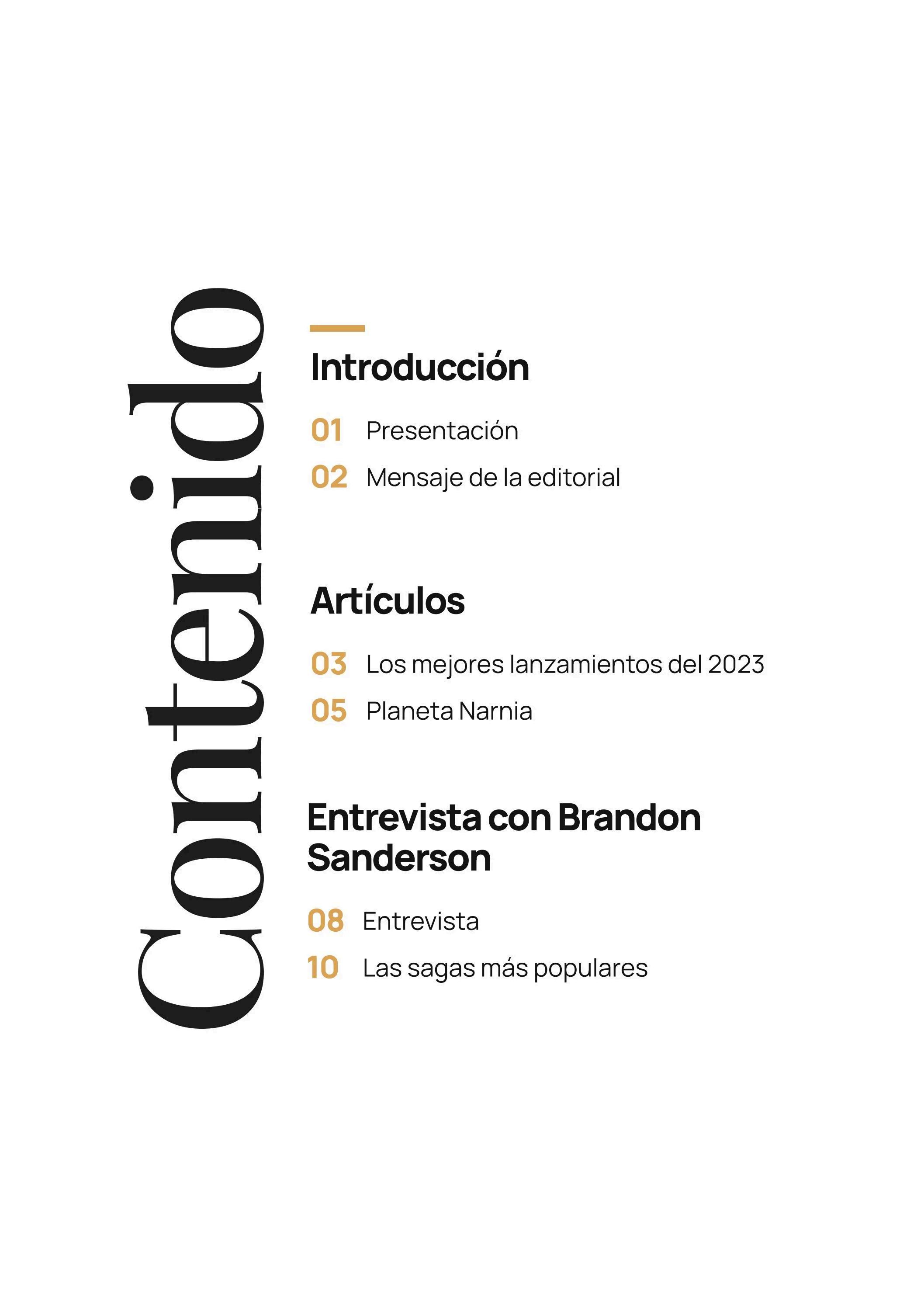 Contenido

Introducción

01 Presentación

02 Mensaje de la editorial

Artículos

03 Los mejores lanzamientos del 2023

05 Planeta Narnia

Entrevista con Brandon Sanderson

08 Entrevista

10 Las sagas más populares